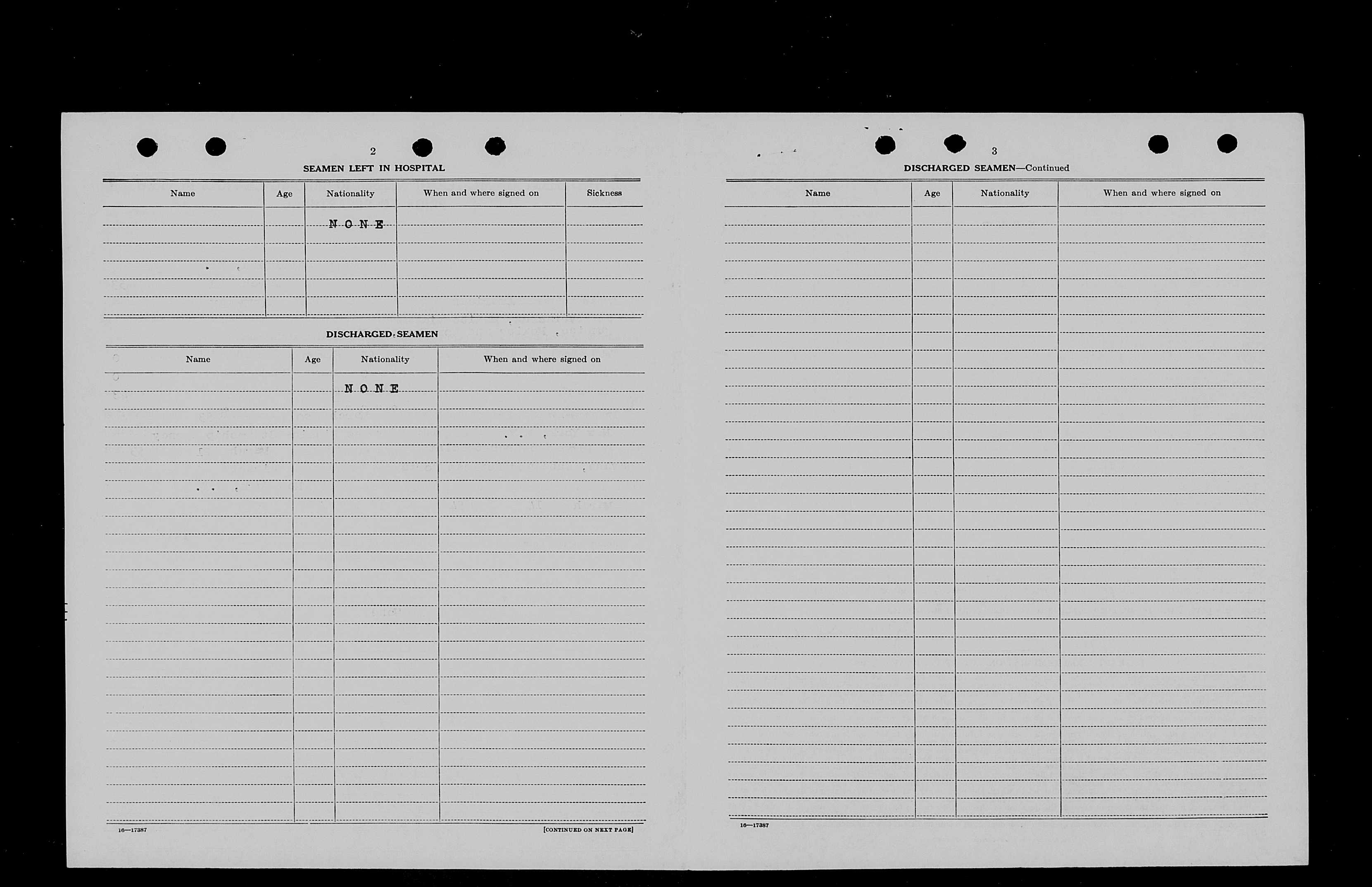 2

SEAMEN LEFT IN HOSPITAL

| Name | Age | Nationality | When and where signed on | Sickness |
|---|---|---|---|---|
| | | NONE | | |

DISCHARGED SEAMEN

| Name | Age | Nationality | When and where signed on |
|---|---|---|---|
| | | NONE | |

16—17387

[CONTINUED ON NEXT PAGE]

3

DISCHARGED SEAMEN—Continued

| Name | Age | Nationality | When and where signed on |
|---|---|---|---|
| | | | |

16—17387